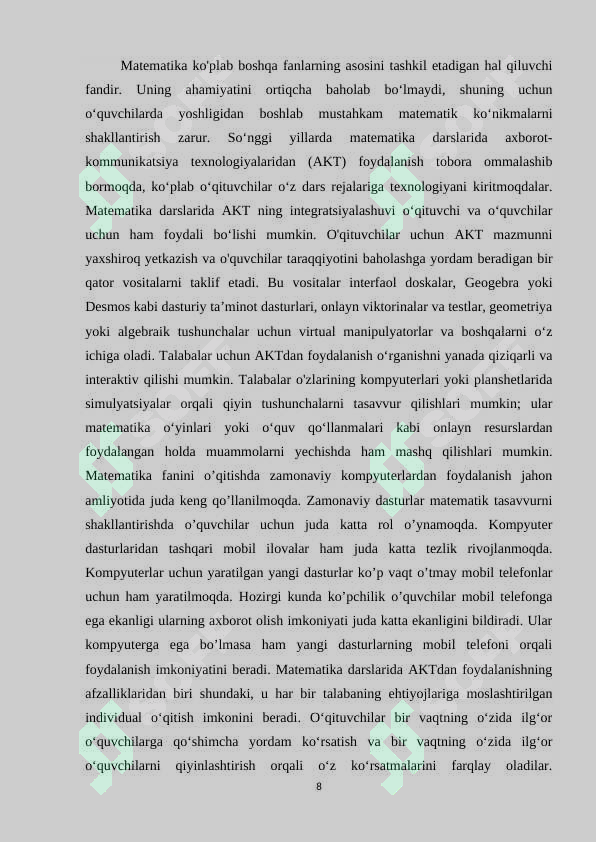 Matematika ko'plab boshqa fanlarning asosini tashkil etadigan hal qiluvchi fandir. Uning ahamiyatini ortiqcha baholab bo‘lmaydi, shuning uchun o‘quvchilarda yoshligidan boshlab mustahkam matematik ko‘nikmalarni shakllantirish zarur. So‘nggi yillarda matematika darslarida axborot-kommunikatsiya texnologiyalaridan (AKT) foydalanish tobora ommalashib bormoqda, ko‘plab o‘qituvchilar o‘z dars rejalariga texnologiyani kiritmoqdalar. Matematika darslarida AKT ning integratsiyalashuvi o‘qituvchi va o‘quvchilar uchun ham foydali bo‘lishi mumkin. O'qituvchilar uchun AKT mazmunni yaxshiroq yetkazish va o'quvchilar taraqqiyotini baholashga yordam beradigan bir qator vositalarni taklif etadi. Bu vositalar interfaol doskalar, Geogebra yoki Desmos kabi dasturiy ta’minot dasturlari, onlayn viktorinalar va testlar, geometriya yoki algebraik tushunchalar uchun virtual manipulyatorlar va boshqalarni o‘z ichiga oladi. Talabalar uchun AKTdan foydalanish o‘rganishni yanada qiziqarli va interaktiv qilishi mumkin. Talabalar o'zlarining kompyuterlari yoki planshetlarida simulyatsiyalar orqali qiyin tushunchalarni tasavvur qilishlari mumkin; ular matematika o‘yinlari yoki o‘quv qo‘llanmalari kabi onlayn resurslardan foydalangan holda muammolarni yechishda ham mashq qilishlari mumkin. Matematika fanini o’qitishda zamonaviy kompyuterlardan foydalanish jahon amliyotida juda keng qo’llanilmoqda. Zamonaviy dasturlar matematik tasavvurni shakllantirishda o’quvchilar uchun juda katta rol o’ynamoqda. Kompyuter dasturlaridan tashqari mobil ilovalar ham juda katta tezlik rivojlanmoqda. Kompyuterlar uchun yaratilgan yangi dasturlar ko’p vaqt o’tmay mobil telefonlar uchun ham yaratilmoqda. Hozirgi kunda ko’pchilik o’quvchilar mobil telefonga ega ekanligi ularning axborot olish imkoniyati juda katta ekanligini bildiradi. Ular kompyuterga ega bo’lmasa ham yangi dasturlarning mobil telefoni orqali foydalanish imkoniyatini beradi. Matematika darslarida AKTdan foydalanishning afzalliklaridan biri shundaki, u har bir talabaning ehtiyojlariga moslashtirilgan individual o‘qitish imkonini beradi. O‘qituvchilar bir vaqtning o‘zida ilg‘or o‘quvchilarga qo‘shimcha yordam ko‘rsatish va bir vaqtning o‘zida ilg‘or o‘quvchilarni qiyinlashtirish orqali o‘z ko‘rsatmalarini farqlay oladilar.

8